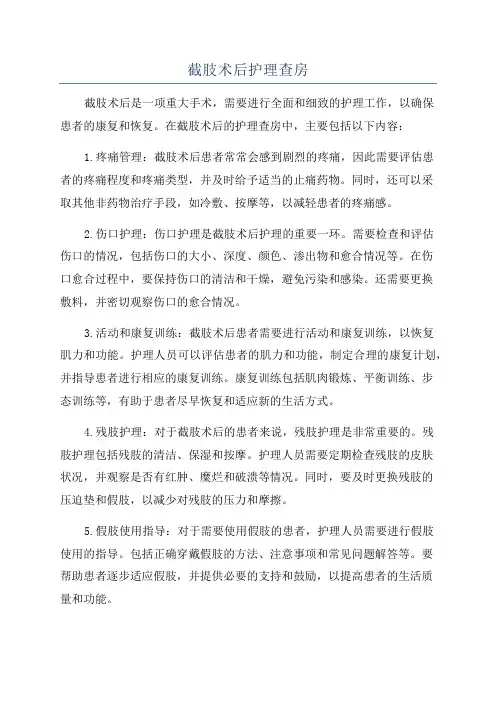 截肢术后护理查房

截肢术后是一项重大手术，需要进行全面和细致的护理工作，以确保患者的康复和恢复。在截肢术后的护理查房中，主要包括以下内容：

1.疼痛管理：截肢术后患者常常会感到剧烈的疼痛，因此需要评估患者的疼痛程度和疼痛类型，并及时给予适当的止痛药物。同时，还可以采取其他非药物治疗手段，如冷敷、按摩等，以减轻患者的疼痛感。

2.伤口护理：伤口护理是截肢术后护理的重要一环。需要检查和评估伤口的情况，包括伤口的大小、深度、颜色、渗出物和愈合情况等。在伤口愈合过程中，要保持伤口的清洁和干燥，避免污染和感染。还需要更换敷料，并密切观察伤口的愈合情况。

3.活动和康复训练：截肢术后患者需要进行活动和康复训练，以恢复肌力和功能。护理人员可以评估患者的肌力和功能，制定合理的康复计划，并指导患者进行相应的康复训练。康复训练包括肌肉锻炼、平衡训练、步态训练等，有助于患者尽早恢复和适应新的生活方式。

4.残肢护理：对于截肢术后的患者来说，残肢护理是非常重要的。残肢护理包括残肢的清洁、保湿和按摩。护理人员需要定期检查残肢的皮肤状况，并观察是否有红肿、糜烂和破溃等情况。同时，要及时更换残肢的压迫垫和假肢，以减少对残肢的压力和摩擦。

5.假肢使用指导：对于需要使用假肢的患者，护理人员需要进行假肢使用的指导。包括正确穿戴假肢的方法、注意事项和常见问题解答等。要帮助患者逐步适应假肢，并提供必要的支持和鼓励，以提高患者的生活质量和功能。